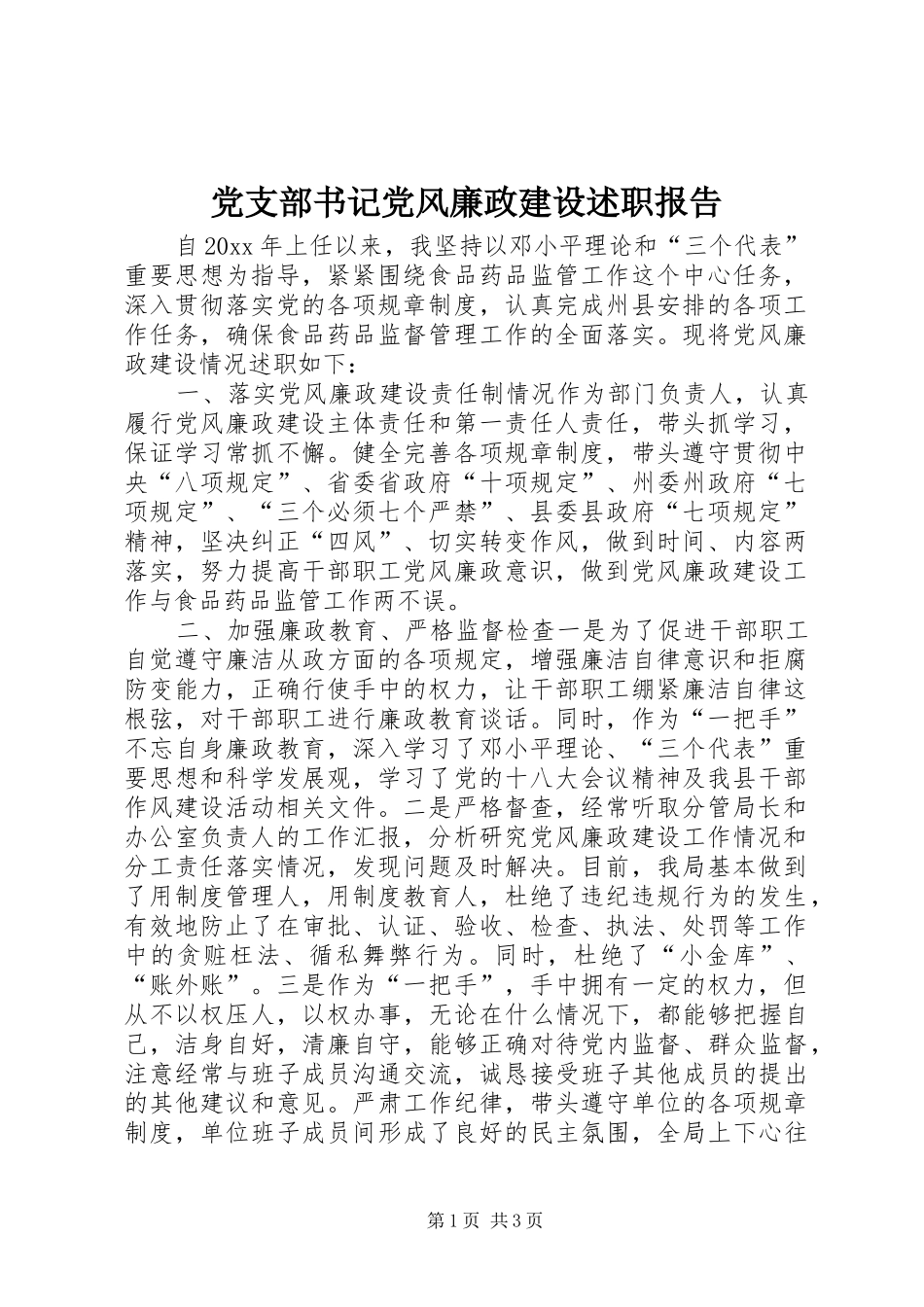 党支部书记党风廉政建设述职报告

自20xx年上任以来，我坚持以邓小平理论和“三个代表”重要思想为指导，紧紧围绕食品药品监管工作这个中心任务，深入贯彻落实党的各项规章制度，认真完成州县安排的各项工作任务，确保食品药品监督管理工作的全面落实。现将党风廉政建设情况述职如下：

一、落实党风廉政建设责任制情况作为部门负责人，认真履行党风廉政建设主体责任和第一责任人责任，带头抓学习，保证学习常抓不懈。健全完善各项规章制度，带头遵守贯彻中央“八项规定”、省委省政府“十项规定”、州委州政府“七项规定”、“三个必须七个严禁”、县委县政府“七项规定”精神，坚决纠正“四风”、切实转变作风，做到时间、内容两落实，努力提高干部职工党风廉政意识，做到党风廉政建设工作与食品药品监管工作两不误。

二、加强廉政教育、严格监督检查一是为了促进干部职工自觉遵守廉洁从政方面的各项规定，增强廉洁自律意识和拒腐防变能力，正确行使手中的权力，让干部职工绷紧廉洁自律这根弦，对干部职工进行廉政教育谈话。同时，作为“一把手”不忘自身廉政教育，深入学习了邓小平理论、“三个代表”重要思想和科学发展观，学习了党的十八大会议精神及我县干部作风建设活动相关文件。二是严格督查，经常听取分管局长和办公室负责人的工作汇报，分析研究党风廉政建设工作情况和分工责任落实情况，发现问题及时解决。目前，我局基本做到了用制度管理人，用制度教育人，杜绝了违纪违规行为的发生，有效地防止了在审批、认证、验收、检查、执法、处罚等工作中的贪赃枉法、循私舞弊行为。同时，杜绝了“小金库”、“账外账”。三是作为“一把手”，手中拥有一定的权力，但从不以权压人，以权办事，无论在什么情况下，都能够把握自己，洁身自好，清廉自守，能够正确对待党内监督、群众监督，注意经常与班子成员沟通交流，诚恳接受班子其他成员的提出的其他建议和意见。严肃工作纪律，带头遵守单位的各项规章制度，单位班子成员间形成了良好的民主氛围，全局上下心往

第1页 共3页